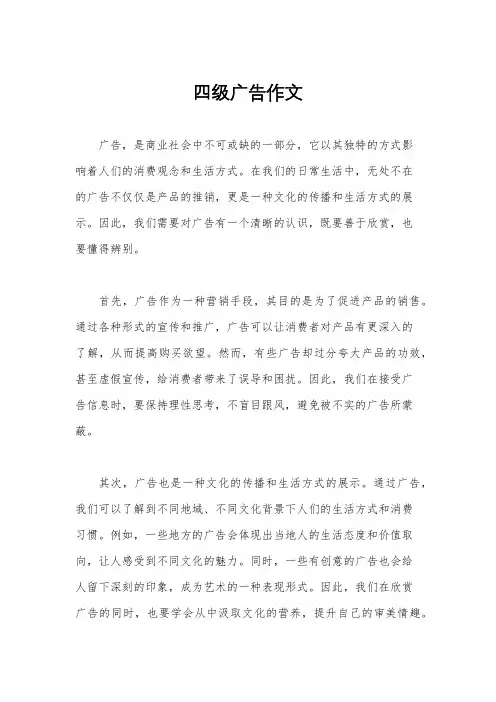 四级广告作文

广告，是商业社会中不可或缺的一部分，它以其独特的方式影响着人们的消费观念和生活方式。在我们的日常生活中，无处不在的广告不仅仅是产品的推销，更是一种文化的传播和生活方式的展示。因此，我们需要对广告有一个清晰的认识，既要善于欣赏，也要懂得辨别。

首先，广告作为一种营销手段，其目的是为了促进产品的销售。通过各种形式的宣传和推广，广告可以让消费者对产品有更深入的了解，从而提高购买欲望。然而，有些广告却过分夸大产品的功效，甚至虚假宣传，给消费者带来了误导和困扰。因此，我们在接受广告信息时，要保持理性思考，不盲目跟风，避免被不实的广告所蒙蔽。

其次，广告也是一种文化的传播和生活方式的展示。通过广告，我们可以了解到不同地域、不同文化背景下人们的生活方式和消费习惯。例如，一些地方的广告会体现出当地人的生活态度和价值取向，让人感受到不同文化的魅力。同时，一些有创意的广告也会给人留下深刻的印象，成为艺术的一种表现形式。因此，我们在欣赏广告的同时，也要学会从中汲取文化的营养，提升自己的审美情趣。